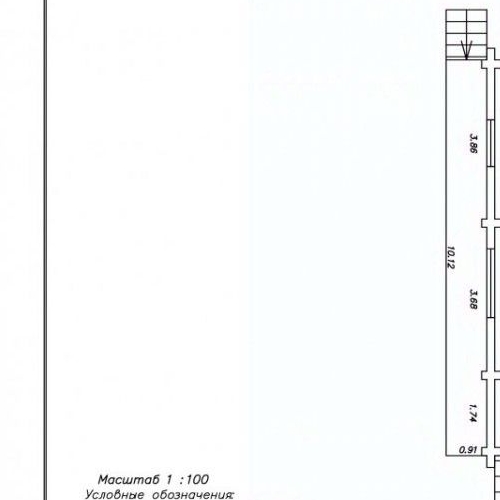 3.86

10.12

3.68

1.74

0.91

Масштаб 1 :100
Условные обозначения: